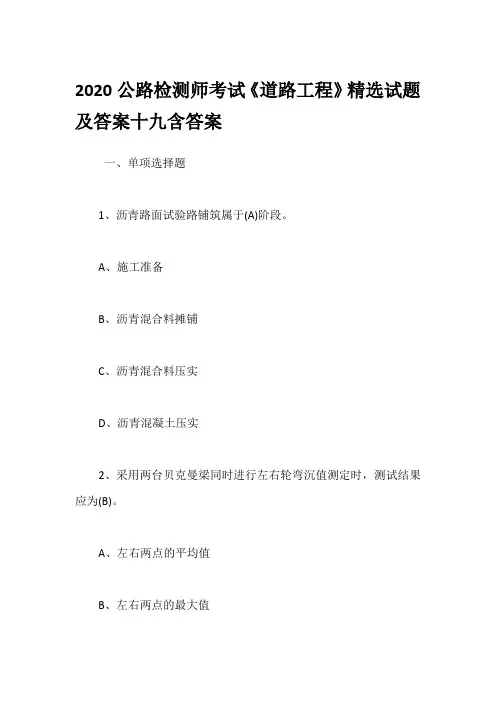 2020 公路检测师考试《道路工程》精选试题及答案十九含答案

一、单项选择题

1、沥青路面试验路铺筑属于(A)阶段。

A、施工准备

B、沥青混合料摊铺

C、沥青混合料压实

D、沥青混凝土压实

2、采用两台贝克曼梁同时进行左右轮弯沉值测定时，测试结果应为(B)。

A、左右两点的平均值

B、左右两点的最大值